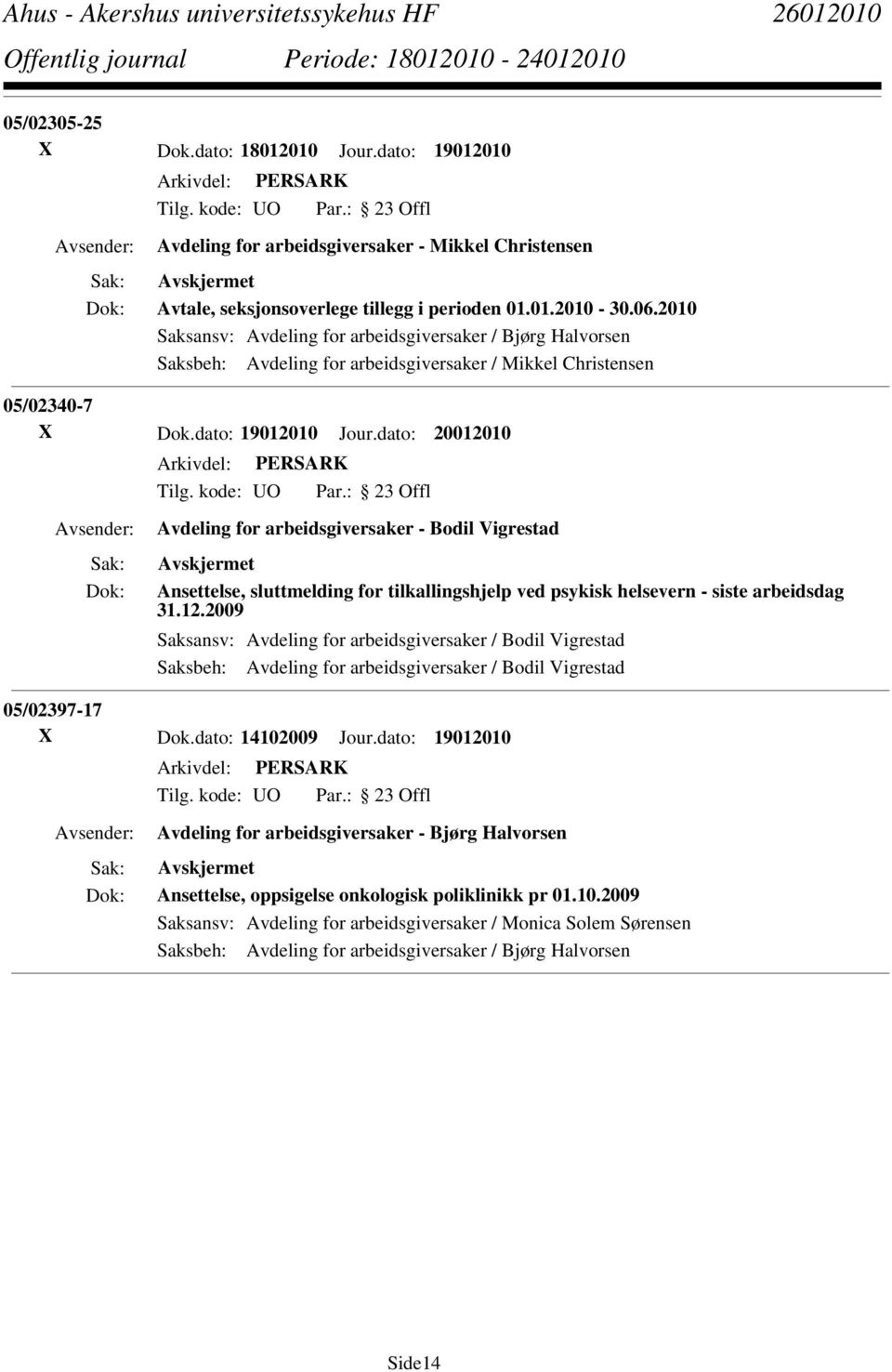 Ahus - Akershus universitetssykehus HF 26012010
Offentlig journal Periode: 18012010 - 24012010

05/02305-25
X Dok.dato: 18012010 Jour.dato: 19012010
Arkivdel: PERSARK
Tilg. kode: UO Par.: 23 Offl
Avsender: Avdeling for arbeidsgiversaker - Mikkel Christensen
Sak: Avskjermet
Dok: Avtale, seksjonsoverlege tillegg i perioden 01.01.2010 - 30.06.2010
Saksansv: Avdeling for arbeidsgiversaker / Bjørg Halvorsen
Saksbeh: Avdeling for arbeidsgiversaker / Mikkel Christensen

05/02340-7
X Dok.dato: 19012010 Jour.dato: 20012010
Arkivdel: PERSARK
Tilg. kode: UO Par.: 23 Offl
Avsender: Avdeling for arbeidsgiversaker - Bodil Vigrestad
Sak: Avskjermet
Dok: Ansettelse, sluttmelding for tilkallingshjelp ved psykisk helsevern - siste arbeidsdag 31.12.2009
Saksansv: Avdeling for arbeidsgiversaker / Bodil Vigrestad
Saksbeh: Avdeling for arbeidsgiversaker / Bodil Vigrestad

05/02397-17
X Dok.dato: 14102009 Jour.dato: 19012010
Arkivdel: PERSARK
Tilg. kode: UO Par.: 23 Offl
Avsender: Avdeling for arbeidsgiversaker - Bjørg Halvorsen
Sak: Avskjermet
Dok: Ansettelse, oppsigelse onkologisk poliklinikk pr 01.10.2009
Saksansv: Avdeling for arbeidsgiversaker / Monica Solem Sørensen
Saksbeh: Avdeling for arbeidsgiversaker / Bjørg Halvorsen

Side14